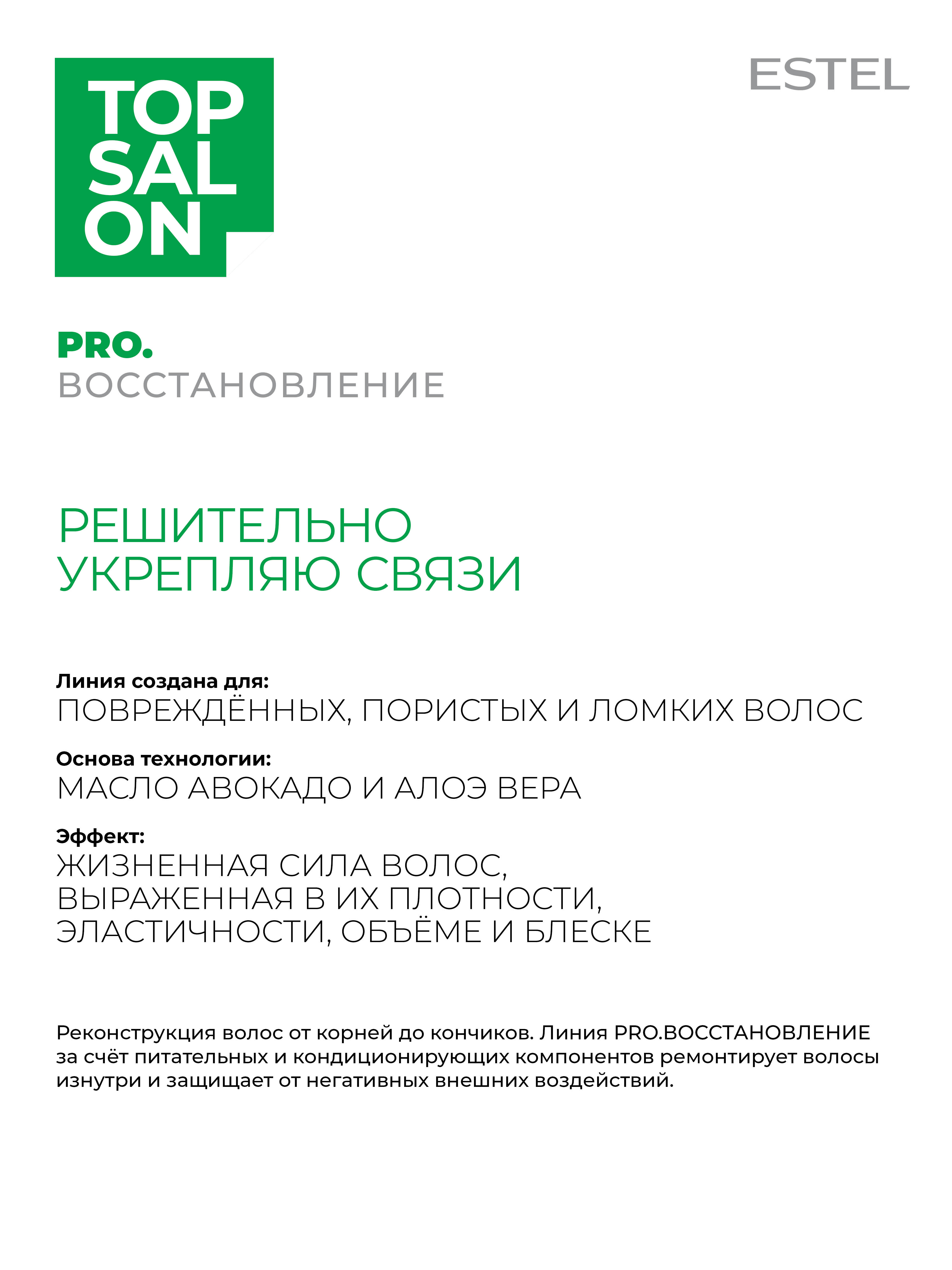 TOP
SAL
ON

ESTEL

PRO.
ВОССТАНОВЛЕНИЕ

РЕШИТЕЛЬНО
УКРЕПЛЯЮ СВЯЗИ

Линия создана для:
ПОВРЕЖДЁННЫХ, ПОРИСТЫХ И ЛОМКИХ ВОЛОС

Основа технологии:
МАСЛО АВОКАДО И АЛОЭ ВЕРА

Эффект:
ЖИЗНЕННАЯ СИЛА ВОЛОС, ВЫРАЖЕННАЯ В ИХ ПЛОТНОСТИ, ЭЛАСТИЧНОСТИ, ОБЪЁМЕ И БЛЕСКЕ

Реконструкция волос от корней до кончиков. Линия PRO.ВОССТАНОВЛЕНИЕ за счёт питательных и кондиционирующих компонентов ремонтирует волосы изнутри и защищает от негативных внешних воздействий.